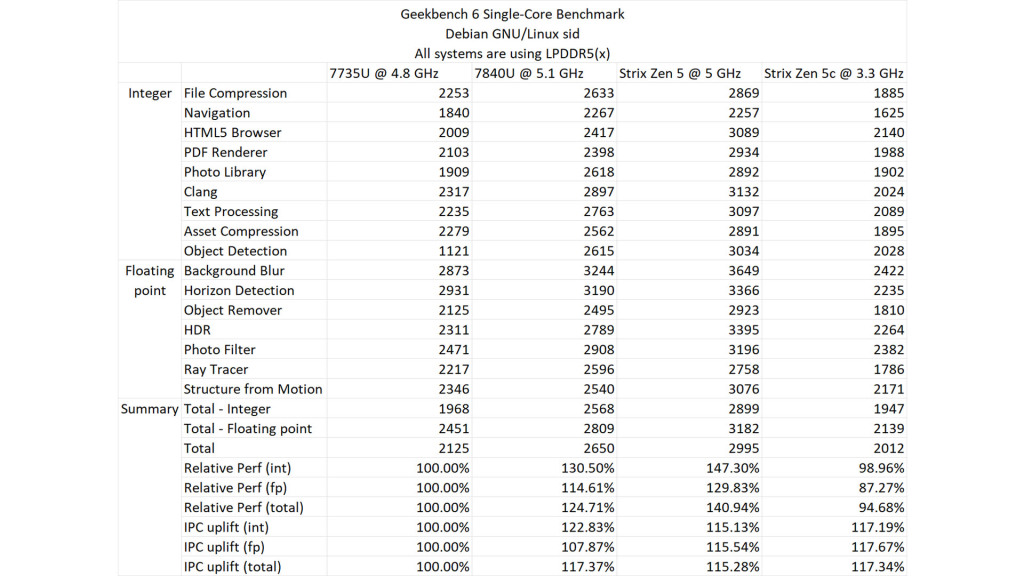 Geekbench 6 Single-Core Benchmark
Debian GNU/Linux sid
All systems are using LPDDR5(x)

| | | 7735U @ 4.8 GHz | 7840U @ 5.1 GHz | Strix Zen 5 @ 5 GHz | Strix Zen 5c @ 3.3 GHz |
|---|---|---|---|---|---|
| Integer | File Compression | 2253 | 2633 | 2869 | 1885 |
| | Navigation | 1840 | 2267 | 2257 | 1625 |
| | HTML5 Browser | 2009 | 2417 | 3089 | 2140 |
| | PDF Renderer | 2103 | 2398 | 2934 | 1988 |
| | Photo Library | 1909 | 2618 | 2892 | 1902 |
| | Clang | 2317 | 2897 | 3132 | 2024 |
| | Text Processing | 2235 | 2763 | 3097 | 2089 |
| | Asset Compression | 2279 | 2562 | 2891 | 1895 |
| | Object Detection | 1121 | 2615 | 3034 | 2028 |
| Floating point | Background Blur | 2873 | 3244 | 3649 | 2422 |
| | Horizon Detection | 2931 | 3190 | 3366 | 2235 |
| | Object Remover | 2125 | 2495 | 2923 | 1810 |
| | HDR | 2311 | 2789 | 3395 | 2264 |
| | Photo Filter | 2471 | 2908 | 3196 | 2382 |
| | Ray Tracer | 2217 | 2596 | 2758 | 1786 |
| | Structure from Motion | 2346 | 2540 | 3076 | 2171 |
| Summary | Total - Integer | 1968 | 2568 | 2899 | 1947 |
| | Total - Floating point | 2451 | 2809 | 3182 | 2139 |
| | Total | 2125 | 2650 | 2995 | 2012 |
| | Relative Perf (int) | 100.00% | 130.50% | 147.30% | 98.96% |
| | Relative Perf (fp) | 100.00% | 114.61% | 129.83% | 87.27% |
| | Relative Perf (total) | 100.00% | 124.71% | 140.94% | 94.68% |
| | IPC uplift (int) | 100.00% | 122.83% | 115.13% | 117.19% |
| | IPC uplift (fp) | 100.00% | 107.87% | 115.54% | 117.67% |
| | IPC uplift (total) | 100.00% | 117.37% | 115.28% | 117.34% |